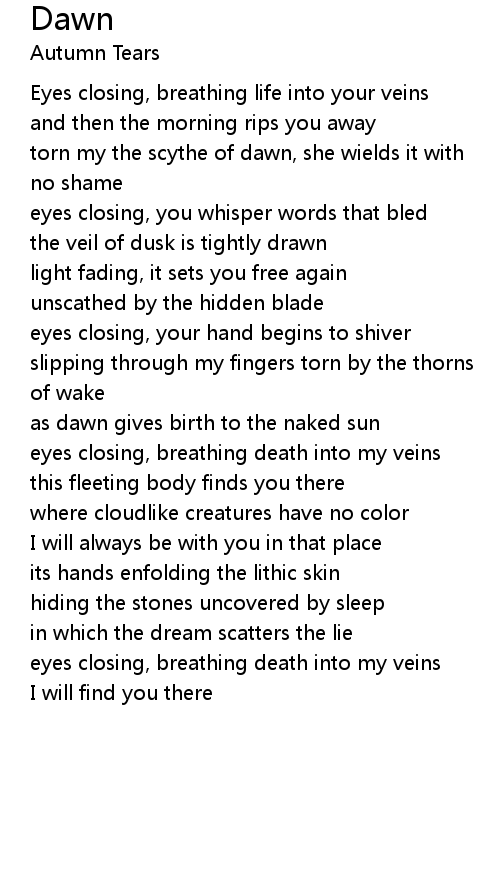 Dawn
Autumn Tears

Eyes closing, breathing life into your veins
and then the morning rips you away
torn my the scythe of dawn, she wields it with no shame
eyes closing, you whisper words that bled
the veil of dusk is tightly drawn
light fading, it sets you free again
unscathed by the hidden blade
eyes closing, your hand begins to shiver
slipping through my fingers torn by the thorns of wake
as dawn gives birth to the naked sun
eyes closing, breathing death into my veins
this fleeting body finds you there
where cloudlike creatures have no color
I will always be with you in that place
its hands enfolding the lithic skin
hiding the stones uncovered by sleep
in which the dream scatters the lie
eyes closing, breathing death into my veins
I will find you there